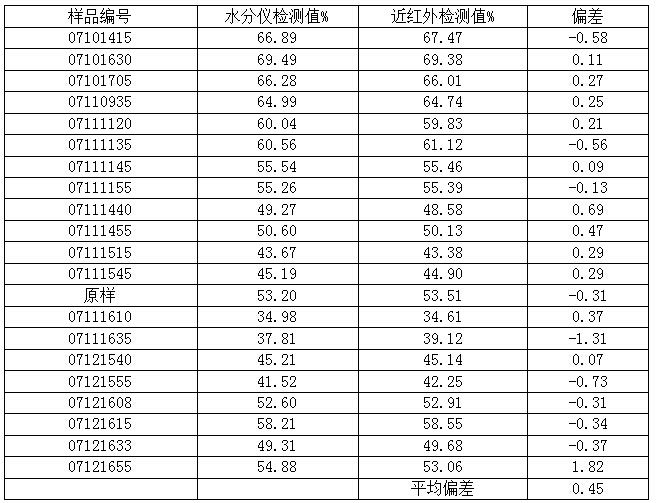 | 样品编号 | 水分仪检测值% | 近红外检测值% | 偏差 |
|---|---|---|---|
| 07101415 | 66.89 | 67.47 | -0.58 |
| 07101630 | 69.49 | 69.38 | 0.11 |
| 07101705 | 66.28 | 66.01 | 0.27 |
| 07110935 | 64.99 | 64.74 | 0.25 |
| 07111120 | 60.04 | 59.83 | 0.21 |
| 07111135 | 60.56 | 61.12 | -0.56 |
| 07111145 | 55.54 | 55.46 | 0.09 |
| 07111155 | 55.26 | 55.39 | -0.13 |
| 07111440 | 49.27 | 48.58 | 0.69 |
| 07111455 | 50.60 | 50.13 | 0.47 |
| 07111515 | 43.67 | 43.38 | 0.29 |
| 07111545 | 45.19 | 44.90 | 0.29 |
| 原样 | 53.20 | 53.51 | -0.31 |
| 07111610 | 34.98 | 34.61 | 0.37 |
| 07111635 | 37.81 | 39.12 | -1.31 |
| 07121540 | 45.21 | 45.14 | 0.07 |
| 07121555 | 41.52 | 42.25 | -0.73 |
| 07121608 | 52.60 | 52.91 | -0.31 |
| 07121615 | 58.21 | 58.55 | -0.34 |
| 07121633 | 49.31 | 49.68 | -0.37 |
| 07121655 | 54.88 | 53.06 | 1.82 |
|  |  | 平均偏差 | 0.45 |